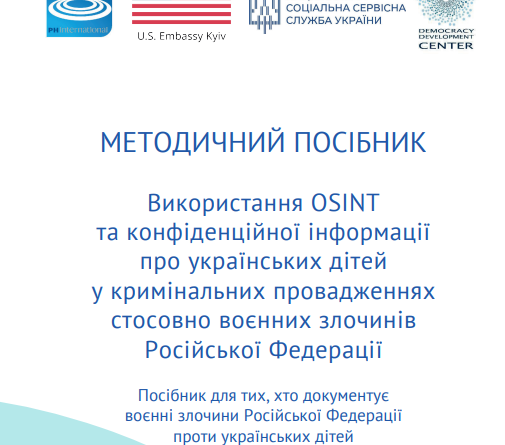 PH International

U.S. Embassy Kyiv

СОЦІАЛЬНА СЕРВІСНА СЛУЖБА УКРАЇНИ

DEMOCRACY DEVELOPMENT CENTER

МЕТОДИЧНИЙ ПОСІБНИК

Використання OSINT та конфіденційної інформації про українських дітей у кримінальних провадженнях стосовно воєнних злочинів Російської Федерації

Посібник для тих, хто документує воєнні злочини Російської Федерації проти українських дітей